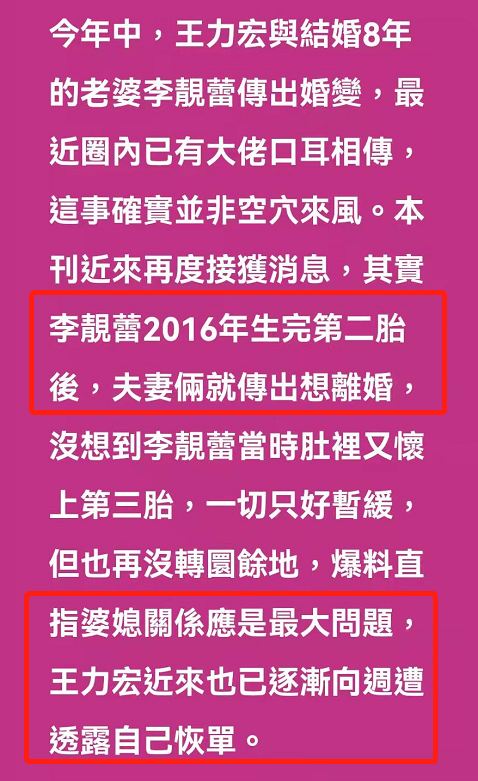 今年中，王力宏與結婚8年的老婆李靚蕾傳出婚變，最近圈內已有大佬口耳相傳，這事確實並非空穴來風。本刊近來再度接獲消息，其實李靚蕾2016年生完第二胎後，夫妻倆就傳出想離婚，沒想到李靚蕾當時肚裡又懷上第三胎，一切只好暫緩，但也再沒轉圜餘地，爆料直指婆媳關係應是最大問題，王力宏近來也已逐漸向週遭透露自己恢單。